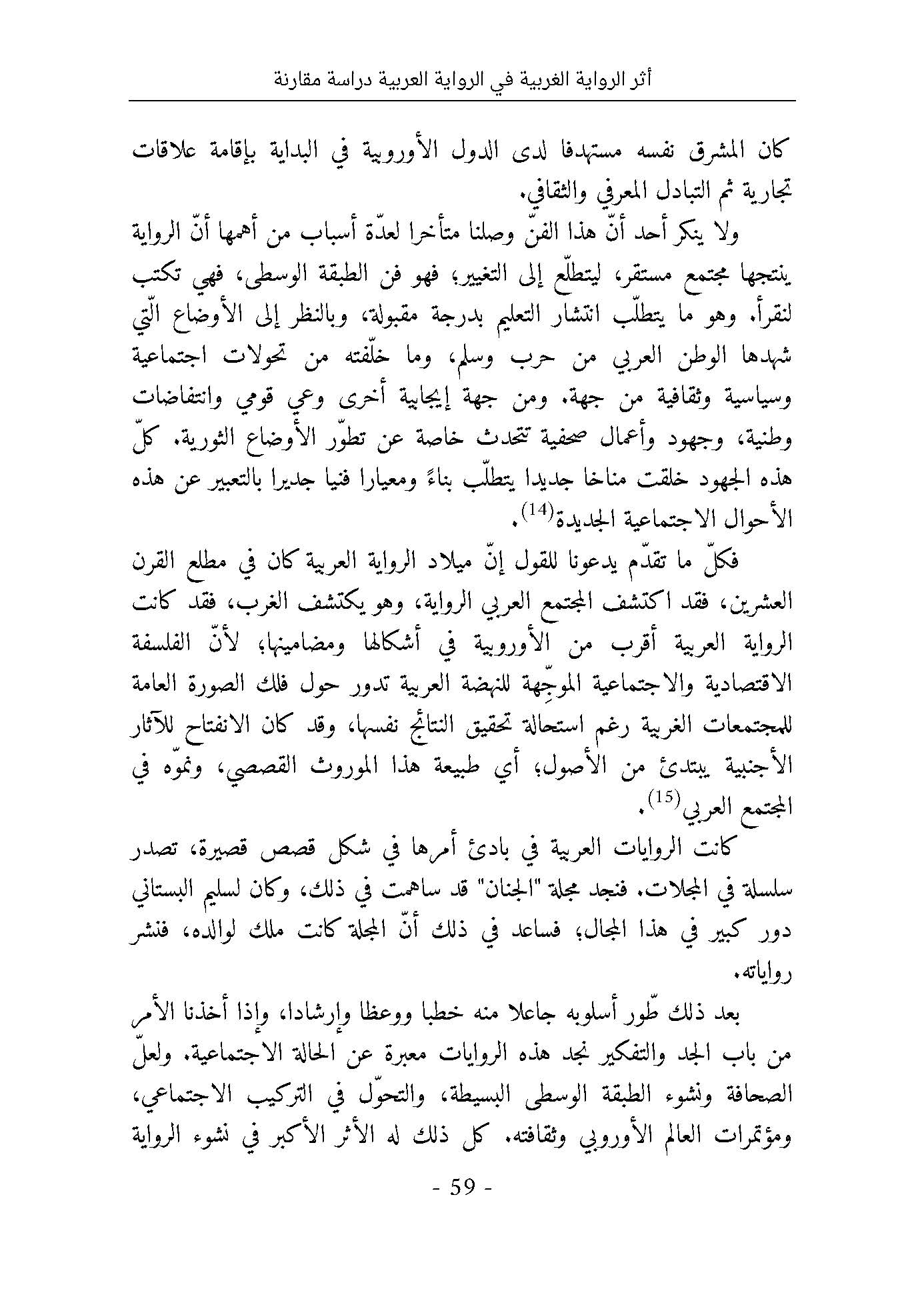 أثر الرواية الغربية في الرواية العربية دراسة مقارنة

كان المشرق نفسه مستهدفا لدى الدول الأوروبية في البداية بإقامة علاقات تجارية ثم التبادل المعرفي والثقافي.

ولا ينكر أحد أنّ هذا الفنّ وصلنا متأخرا لعدّة أسباب من أهمها أنّ الرواية ينتجها مجتمع مستقر، ليتطلّع إلى التغيير؛ فهو فن الطبقة الوسطى، فهي تكتب لتقرأ. وهو ما يتطلّب انتشار التعليم بدرجة مقبولة، وبالنظر إلى الأوضاع الّتي شهدها الوطن العربي من حرب وسلم، وما خلّفته من تحولات اجتماعية وسياسية وثقافية من جهة. ومن جهة إيجابية أخرى وعي قومي وانتفاضات وطنية، وجهود وأعمال صحفية تتحدث خاصة عن تطوّر الأوضاع الثورية. كلّ هذه الجهود خلقت مناخا جديدا يتطلّب بناءً ومعيارا فنيا جديرا بالتعبير عن هذه الأحوال الاجتماعية الجديدة$^{(14)}$.

فكلّ ما تقدّم يدعونا للقول إنّ ميلاد الرواية العربية كان في مطلع القرن العشرين، فقد اكتشف المجتمع العربي الرواية، وهو يكتشف الغرب، فقد كانت الرواية العربية أقرب من الأوروبية في أشكالها ومضامينها؛ لأنّ الفلسفة الاقتصادية والاجتماعية الموجِّهة للنهضة العربية تدور حول فلك الصورة العامة للمجتمعات الغربية رغم استحالة تحقيق النتائج نفسها، وقد كان الانفتاح للآثار الأجنبية يبتدئ من الأصول؛ أي طبيعة هذا الموروث القصصي، ونموّه في المجتمع العربي$^{(15)}$.

كانت الروايات العربية في بادئ أمرها في شكل قصص قصيرة، تصدر سلسلة في المجلات. فنجد مجلة "الجنان" قد ساهمت في ذلك، وكان لسليم البستاني دور كبير في هذا المجال؛ فساعد في ذلك أنّ المجلة كانت ملك لوالده، فنشر رواياته.

بعد ذلك طّور أسلوبه جاعلا منه خطبا ووعظا وإرشادا، وإذا أخذنا الأمر من باب الجد والتفكير نجد هذه الروايات معبرة عن الحالة الاجتماعية. ولعلّ الصحافة ونشوء الطبقة الوسطى البسيطة، والتحوّل في التركيب الاجتماعي، ومؤتمرات العالم الأوروبي وثقافته. كل ذلك له الأثر الأكبر في نشوء الرواية

- 59 -